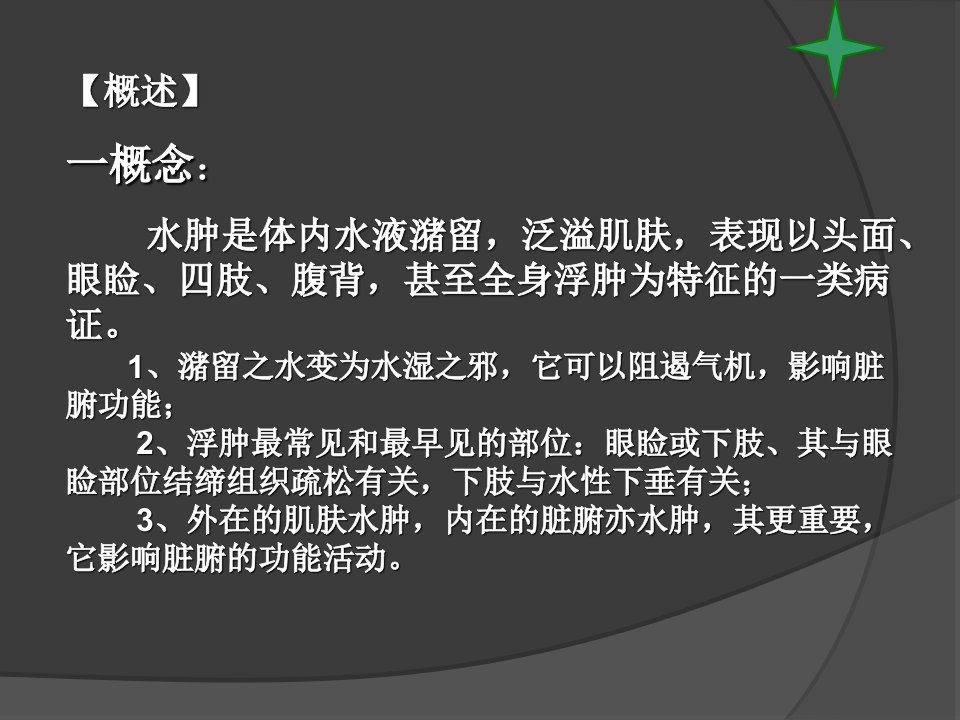 【概述】

一概念：

水肿是体内水液潴留，泛溢肌肤，表现以头面、眼睑、四肢、腹背，甚至全身浮肿为特征的一类病证。

1、潴留之水变为水湿之邪，它可以阻遏气机，影响脏腑功能；

2、浮肿最常见和最早见的部位：眼睑或下肢、其与眼睑部位结缔组织疏松有关，下肢与水性下垂有关；

3、外在的肌肤水肿，内在的脏腑亦水肿，其更重要，它影响脏腑的功能活动。